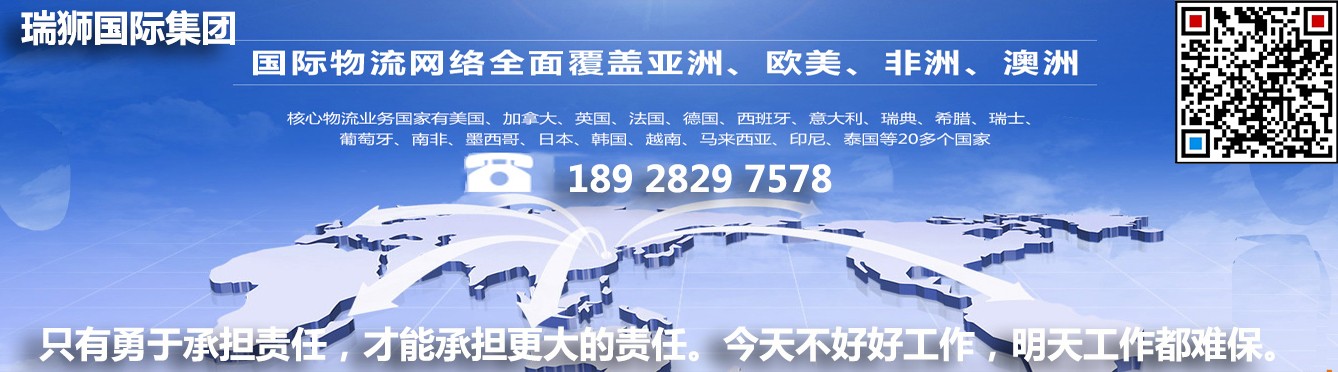 瑞狮国际集团

国际物流网络全面覆盖亚洲、欧美、非洲、澳洲

核心物流业务国家有美国、加拿大、英国、法国、德国、西班牙、意大利、瑞典、希腊、瑞士、葡萄牙、南非、墨西哥、日本、韩国、越南、马来西亚、印尼、泰国等20多个国家

189 2829 7578

只有勇于承担责任，才能承担更大的责任。今天不好好工作，明天工作都难保。